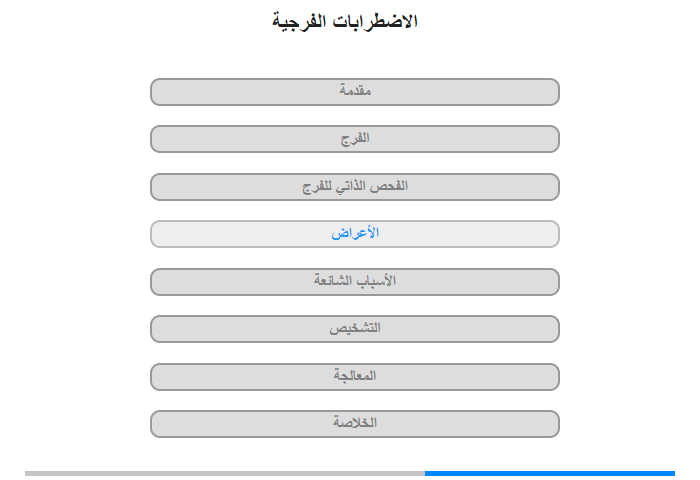 الاضطرابات الفرجية

مقدمة

الفرج

الفحص الذاتي للفرج

الأعراض

الأسباب الشائعة

التشخيص

المعالجة

الخلاصة